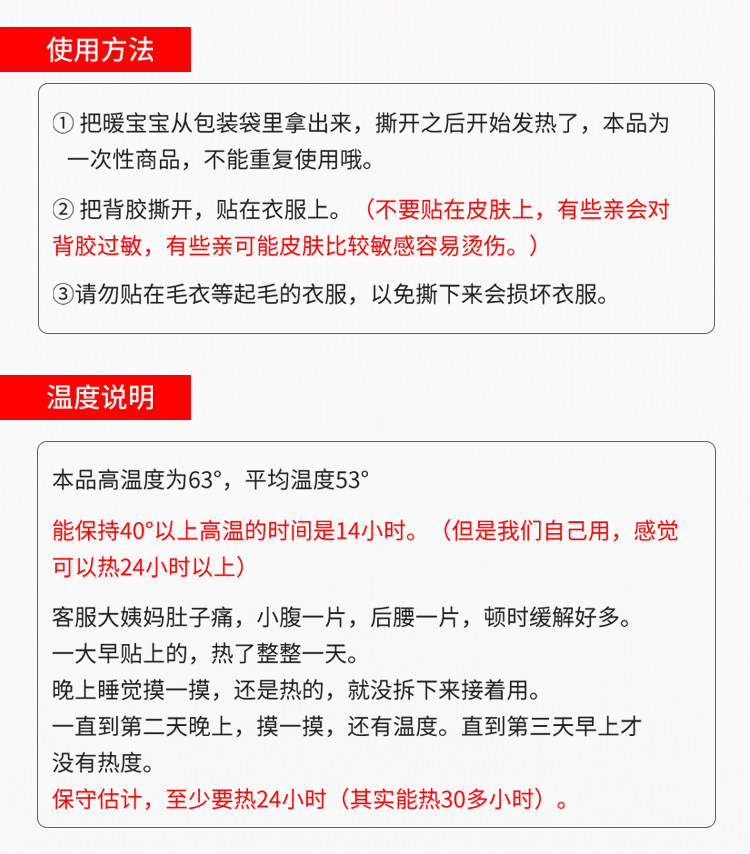 使用方法

① 把暖宝宝从包装袋里拿出来，撕开之后开始发热了，本品为一次性商品，不能重复使用哦。

② 把背胶撕开，贴在衣服上。（不要贴在皮肤上，有些亲会对背胶过敏，有些亲可能皮肤比较敏感容易烫伤。）

③请勿贴在毛衣等起毛的衣服，以免撕下来会损坏衣服。

温度说明

本品高温度为63°，平均温度53°

能保持40°以上高温的时间是14小时。（但是我们自己用，感觉可以热24小时以上）

客服大姨妈肚子痛，小腹一片，后腰一片，顿时缓解好多。
一大早贴上的，热了整整一天。
晚上睡觉摸一摸，还是热的，就没拆下来接着用。
一直到第二天晚上，摸一摸，还有温度。直到第三天早上才没有热度。
保守估计，至少要热24小时（其实能热30多小时）。